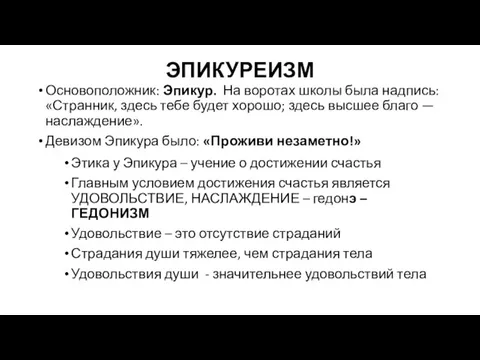 ЭПИКУРЕИЗМ

• Основоположник: Эпикур. На воротах школы была надпись: «Странник, здесь тебе будет хорошо; здесь высшее благо — наслаждение».

• Девизом Эпикура было: «Проживи незаметно!»

• Этика у Эпикура – учение о достижении счастья

• Главным условием достижения счастья является УДОВОЛЬСТВИЕ, НАСЛАЖДЕНИЕ – гедонэ – ГЕДОНИЗМ

• Удовольствие – это отсутствие страданий

• Страдания души тяжелее, чем страдания тела

• Удовольствия души - значительнее удовольствий тела